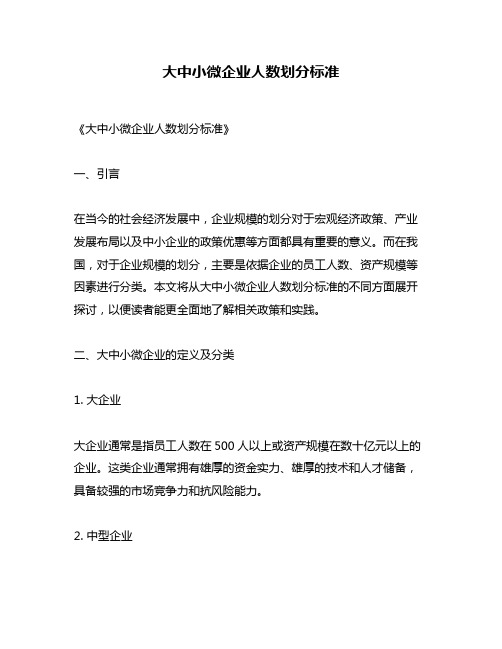 大中小微企业人数划分标准

《大中小微企业人数划分标准》

一、引言

在当今的社会经济发展中，企业规模的划分对于宏观经济政策、产业发展布局以及中小企业的政策优惠等方面都具有重要的意义。而在我国，对于企业规模的划分，主要是依据企业的员工人数、资产规模等因素进行分类。本文将从大中小微企业人数划分标准的不同方面展开探讨，以便读者能更全面地了解相关政策和实践。

二、大中小微企业的定义及分类

1. 大企业

大企业通常是指员工人数在 500 人以上或资产规模在数十亿元以上的企业。这类企业通常拥有雄厚的资金实力、雄厚的技术和人才储备，具备较强的市场竞争力和抗风险能力。

2. 中型企业